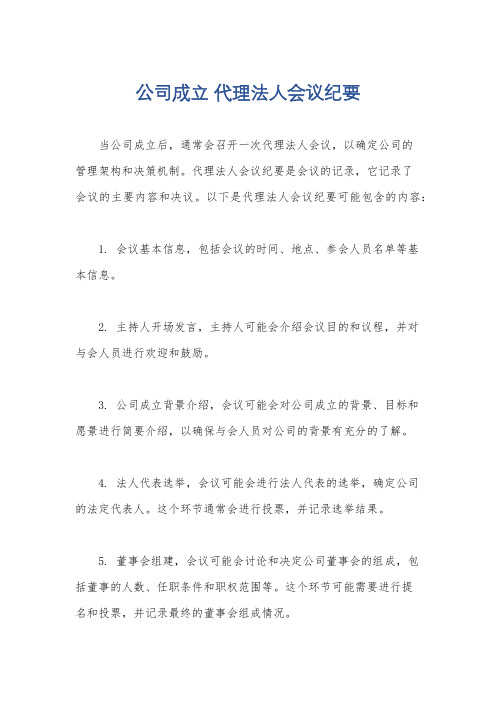 公司成立 代理法人会议纪要

当公司成立后，通常会召开一次代理法人会议，以确定公司的管理架构和决策机制。代理法人会议纪要是会议的记录，它记录了会议的主要内容和决议。以下是代理法人会议纪要可能包含的内容：

1. 会议基本信息，包括会议的时间、地点、参会人员名单等基本信息。

2. 主持人开场发言，主持人可能会介绍会议目的和议程，并对与会人员进行欢迎和鼓励。

3. 公司成立背景介绍，会议可能会对公司成立的背景、目标和愿景进行简要介绍，以确保与会人员对公司的背景有充分的了解。

4. 法人代表选举，会议可能会进行法人代表的选举，确定公司的法定代表人。这个环节通常会进行投票，并记录选举结果。

5. 董事会组建，会议可能会讨论和决定公司董事会的组成，包括董事的人数、任职条件和职权范围等。这个环节可能需要进行提名和投票，并记录最终的董事会组成情况。